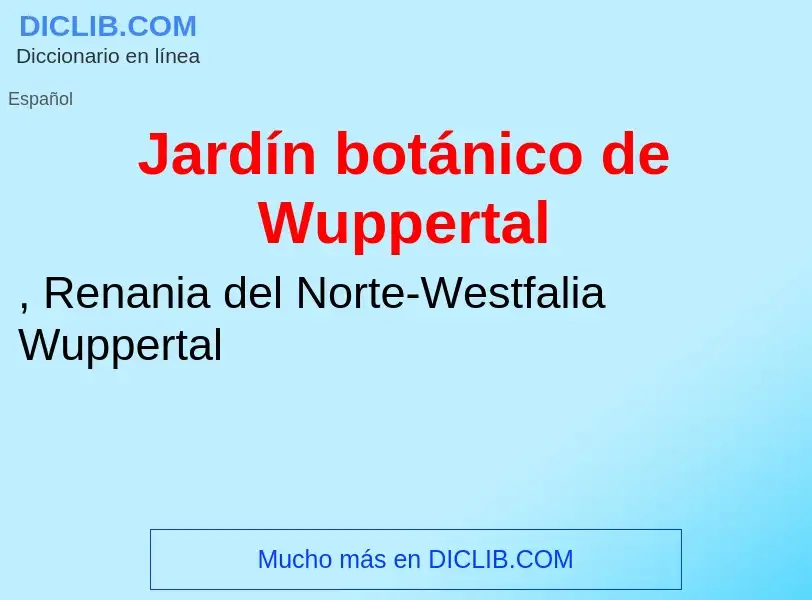 DICLIB.COM
Diccionario en línea

Español

Jardín botánico de Wuppertal

, Renania del Norte-Westfalia Wuppertal

Mucho más en DICLIB.COM